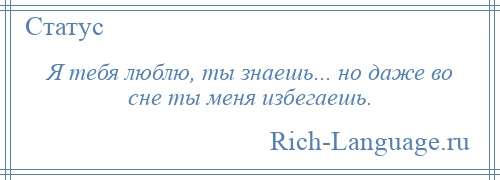 Статус

Я тебя люблю, ты знаешь... но даже во сне ты меня избегаешь.

Rich-Language.ru